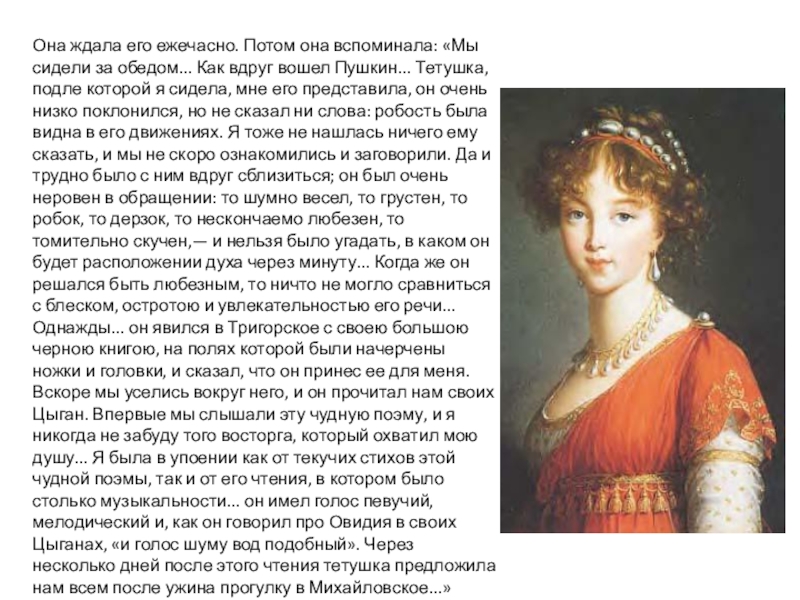 Она ждала его ежечасно. Потом она вспоминала: «Мы сидели за обедом... Как вдруг вошел Пушкин... Тетушка, подле которой я сидела, мне его представила, он очень низко поклонился, но не сказал ни слова: робость была видна в его движениях. Я тоже не нашлась ничего ему сказать, и мы не скоро ознакомились и заговорили. Да и трудно было с ним вдруг сблизиться; он был очень неровен в обращении: то шумно весел, то грустен, то робок, то дерзок, то нескончаемо любезен, то томительно скучен,— и нельзя было угадать, в каком он будет расположении духа через минуту... Когда же он решался быть любезным, то ничто не могло сравниться с блеском, остротою и увлекательностью его речи... Однажды... он явился в Тригорское с своею большою черною книгою, на полях которой были начерчены ножки и головки, и сказал, что он принес ее для меня. Вскоре мы уселись вокруг него, и он прочитал нам своих Цыган. Впервые мы слышали эту чудную поэму, и я никогда не забуду того восторга, который охватил мою душу... Я была в упоении как от текучих стихов этой чудной поэмы, так и от его чтения, в котором было столько музыкальности... он имел голос певучий, мелодический и, как он говорил про Овидия в своих Цыганах, «и голос шуму вод подобный». Через несколько дней после этого чтения тетушка предложила нам всем после ужина прогулку в Михайловское...»